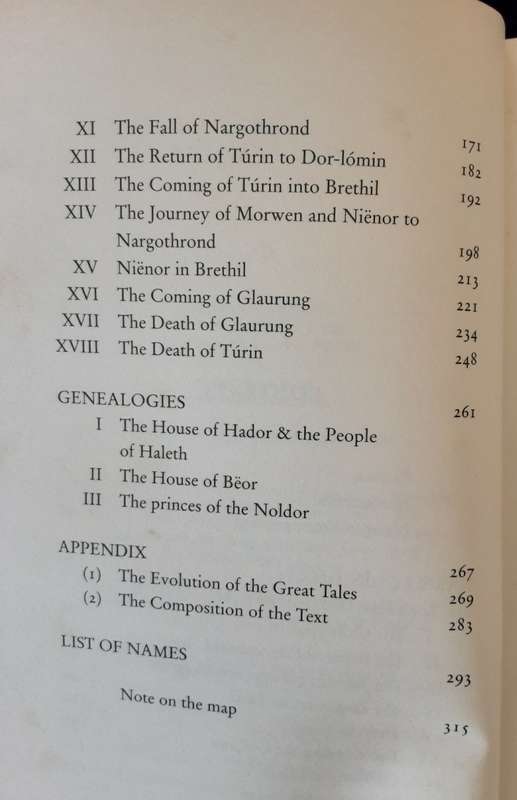 XI The Fall of Nargothrond 171
XII The Return of Túrin to Dor-lómin 182
XIII The Coming of Túrin into Brethil 192
XIV The Journey of Morwen and Niënor to Nargothrond 198
XV Niënor in Brethil 213
XVI The Coming of Glaurung 221
XVII The Death of Glaurung 234
XVIII The Death of Túrin 248

GENEALOGIES 261
I The House of Hador & the People of Haleth
II The House of Bëor
III The princes of the Noldor

APPENDIX 267
(1) The Evolution of the Great Tales 269
(2) The Composition of the Text 283

LIST OF NAMES 293

Note on the map 315